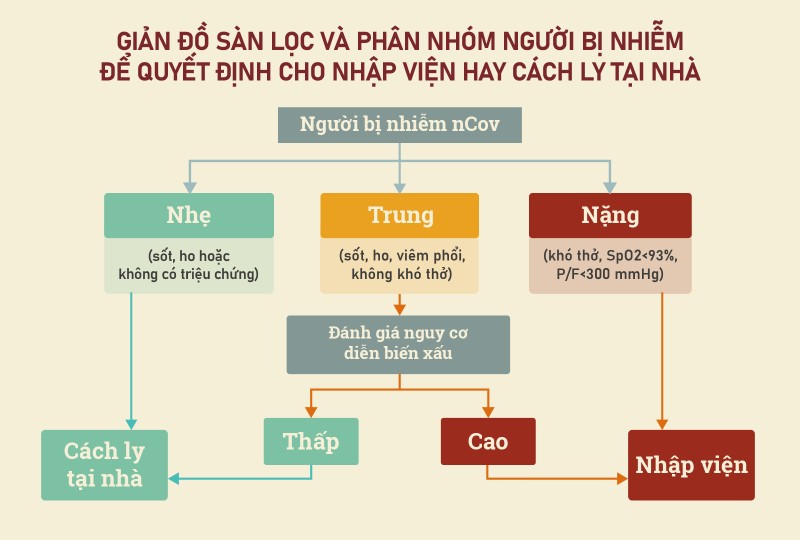 GIẢN ĐỒ SÀN LỌC VÀ PHÂN NHÓM NGƯỜI BỊ NHIỄM ĐỂ QUYẾT ĐỊNH CHO NHẬP VIỆN HAY CÁCH LY TẠI NHÀ

Người bị nhiễm nCov

Nhẹ
(sốt, ho hoặc không có triệu chứng)

Trung
(sốt, ho, viêm phổi, không khó thở)

Nặng
(khó thở, SpO2<93%, P/F<300 mmHg)

Đánh giá nguy cơ diễn biến xấu

Thấp

Cao

Cách ly tại nhà

Nhập viện